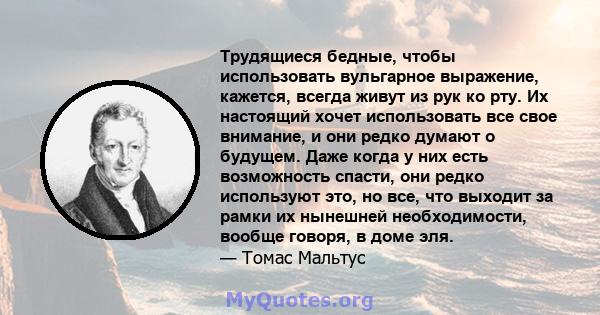 Трудящиеся бедные, чтобы использовать вульгарное выражение, кажется, всегда живут из рук ко рту. Их настоящий хочет использовать все свое внимание, и они редко думают о будущем. Даже когда у них есть возможность спасти, они редко используют это, но все, что выходит за рамки их нынешней необходимости, вообще говоря, в доме эля.
— Томас Мальтус

MyQuotes.org